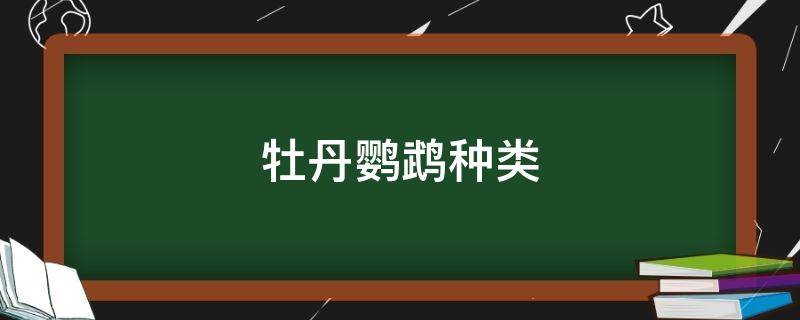 牡丹鹦鹉种类